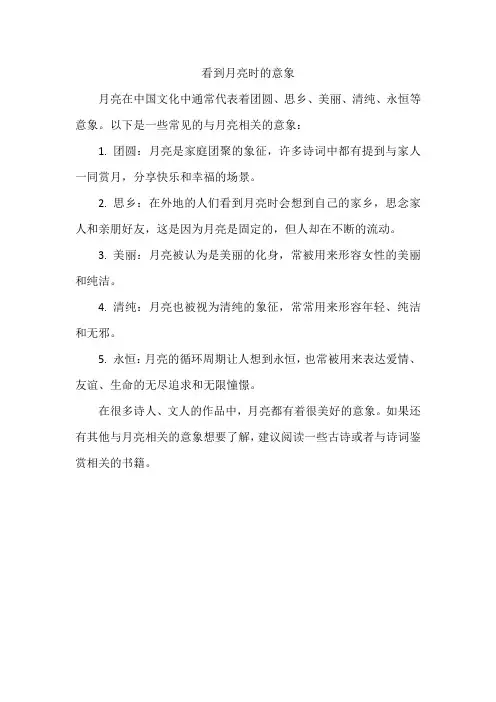 看到月亮时的意象

月亮在中国文化中通常代表着团圆、思乡、美丽、清纯、永恒等意象。以下是一些常见的与月亮相关的意象：

1. 团圆：月亮是家庭团聚的象征，许多诗词中都有提到与家人一同赏月，分享快乐和幸福的场景。

2. 思乡：在外地的人们看到月亮时会想到自己的家乡，思念家人和亲朋好友，这是因为月亮是固定的，但人却在不断的流动。

3. 美丽：月亮被认为是美丽的化身，常被用来形容女性的美丽和纯洁。

4. 清纯：月亮也被视为清纯的象征，常常用来形容年轻、纯洁和无邪。

5. 永恒：月亮的循环周期让人想到永恒，也常被用来表达爱情、友谊、生命的无尽追求和无限憧憬。

在很多诗人、文人的作品中，月亮都有着很美好的意象。如果还有其他与月亮相关的意象想要了解，建议阅读一些古诗或者与诗词鉴赏相关的书籍。